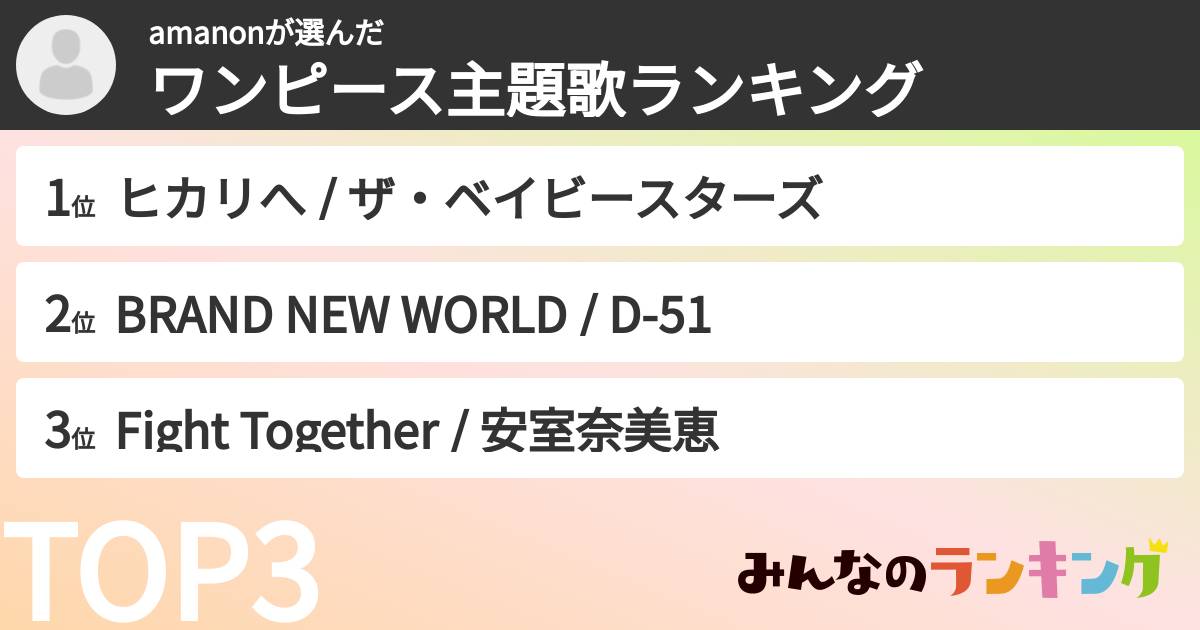 amanonが選んだ
ワンピース主題歌ランキング

1位 ヒカリへ / ザ・ベイビースターズ

2位 BRAND NEW WORLD / D-51

3位 Fight Together / 安室奈美恵

TOP3

みんなのランキング